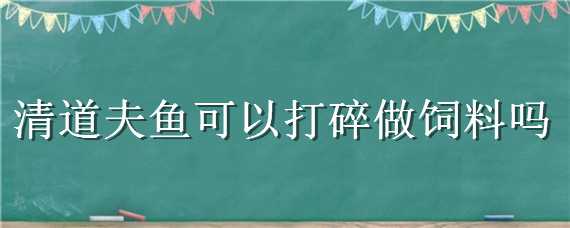 清道夫鱼可以打碎做饲料吗